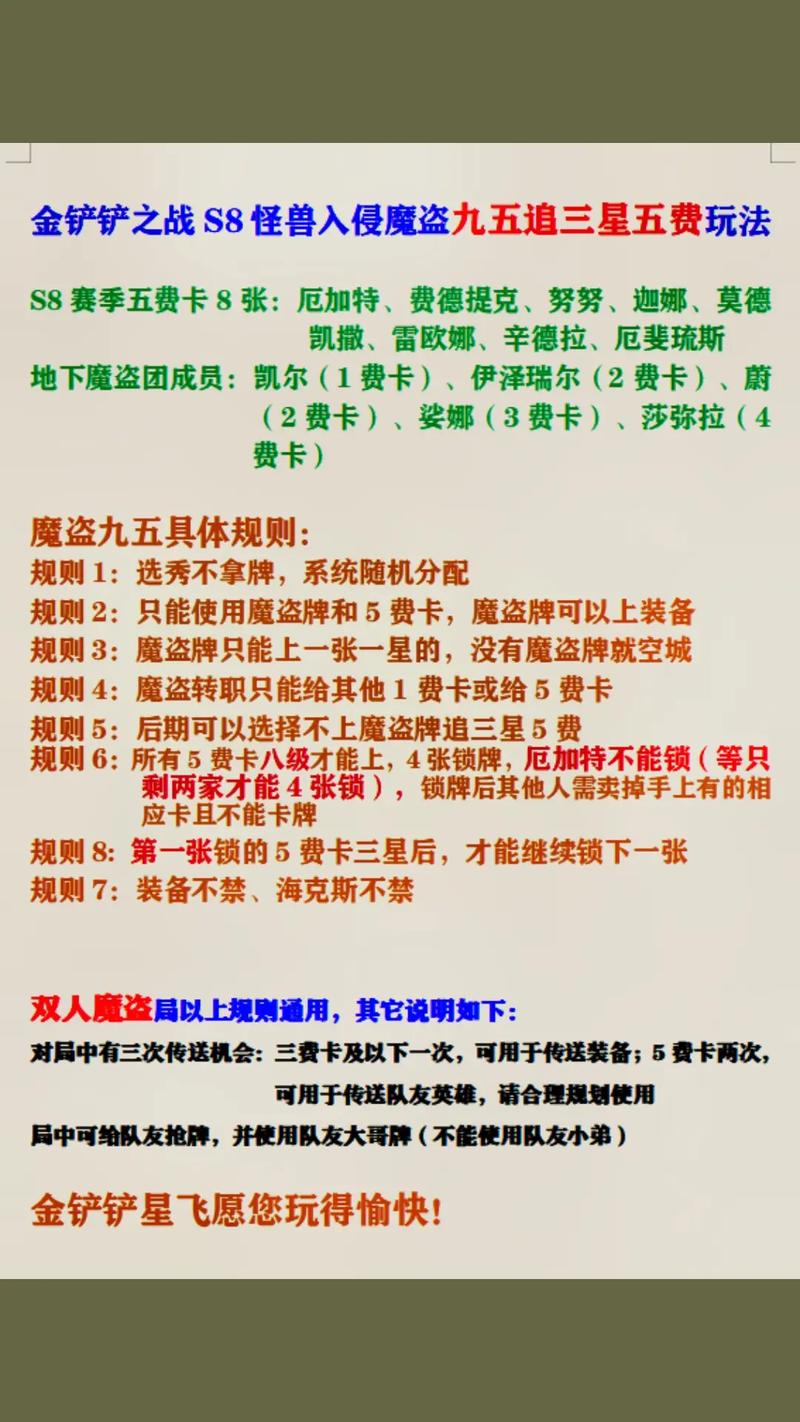 金铲铲之战S8怪兽入侵魔盗九五追三星五费玩法

S8赛季五费卡8张：厄加特、费德提克、努努、迦娜、莫德凯撒、雷欧娜、辛德拉、厄斐琉斯

地下魔盗团成员：凯尔（1费卡）、伊泽瑞尔（2费卡）、蔚（2费卡）、娑娜（3费卡）、莎弥拉（4费卡）

魔盗九五具体规则：
规则1：选秀不拿牌，系统随机分配
规则2：只能使用魔盗牌和5费卡，魔盗牌可以上装备
规则3：魔盗牌只能上一张一星的，没有魔盗牌就空城
规则4：魔盗转职只能给其他1费卡或给5费卡
规则5：后期可以选择不上魔盗牌追三星5费
规则6：所有5费卡八级才能上，4张锁牌，厄加特不能锁（等只剩两家才能4张锁），锁牌后其他人需卖掉手上有的相应卡且不能卡牌
规则8：第一张锁的5费卡三星后，才能继续锁下一张
规则7：装备不禁、海克斯不禁

双人魔盗局以上规则通用，其它说明如下：
对局中有三次传送机会：三费卡及以下一次，可用于传送装备；5费卡两次，可用于传送队友英雄，请合理规划使用
局中可给队友抢牌，并使用队友大哥牌（不能使用队友小弟）

金铲铲星飞愿您玩得愉快！